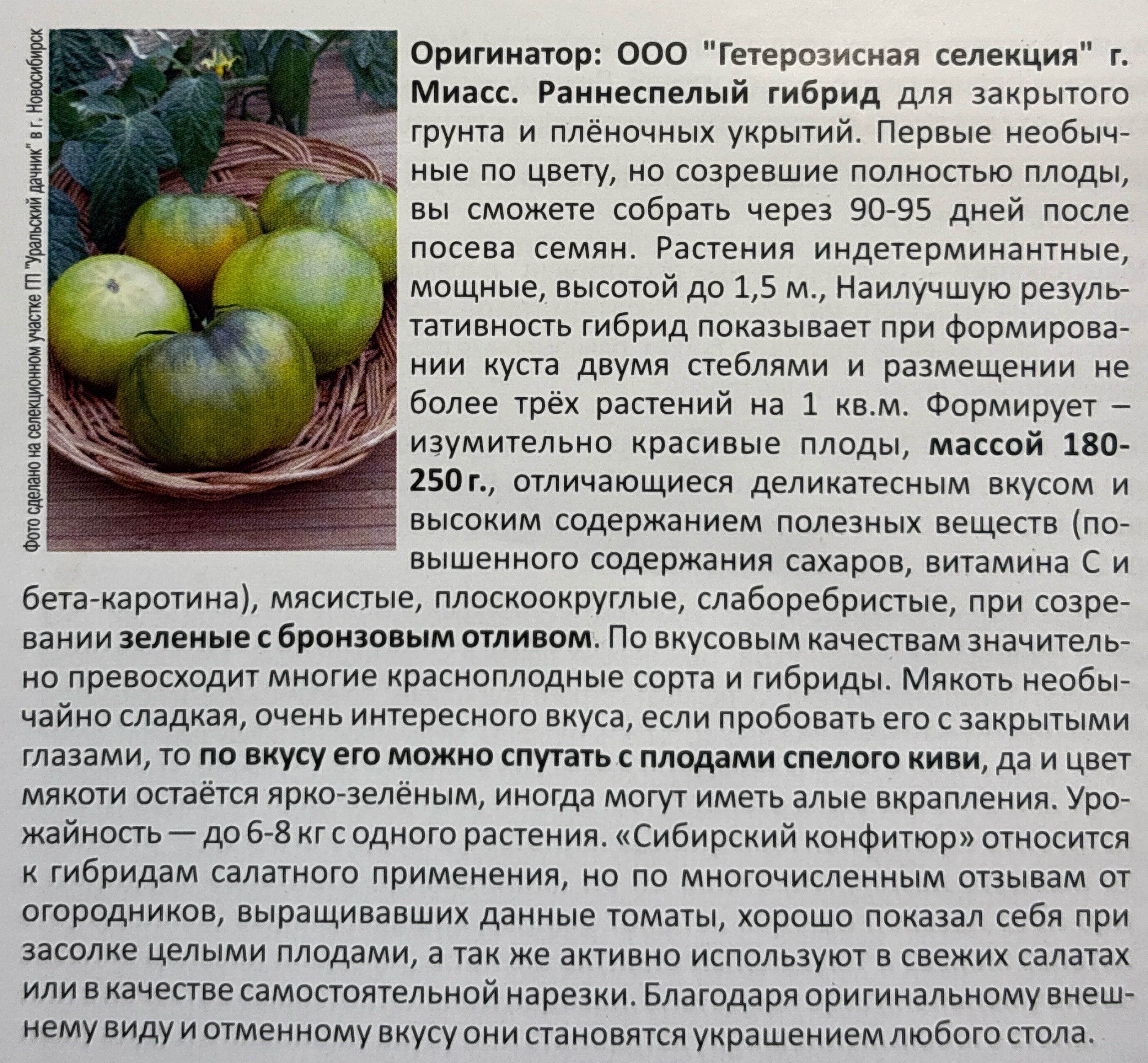 Фото сделано на селекционном участке ГП "Уральский дачник" в г. Новосибирск

Оригинатор: ООО "Гетерозисная селекция" г. Миасс. Раннеспелый гибрид для закрытого грунта и плёночных укрытий. Первые необычные по цвету, но созревшие полностью плоды, вы сможете собрать через 90-95 дней после посева семян. Растения индетерминантные, мощные, высотой до 1,5 м., Наилучшую результативность гибрид показывает при формировании куста двумя стеблями и размещении не более трёх растений на 1 кв.м. Формирует – изумительно красивые плоды, массой 180-250 г., отличающиеся деликатесным вкусом и высоким содержанием полезных веществ (повышенного содержания сахаров, витамина С и бета-каротина), мясистые, плоскоокруглые, слаборебристые, при созревании зеленые с бронзовым отливом. По вкусовым качествам значительно превосходит многие красноплодные сорта и гибриды. Мякоть необычайно сладкая, очень интересного вкуса, если пробовать его с закрытыми глазами, то по вкусу его можно спутать с плодами спелого киви, да и цвет мякоти остаётся ярко-зелёным, иногда могут иметь алые вкрапления. Урожайность — до 6-8 кг с одного растения. «Сибирский конфитюр» относится к гибридам салатного применения, но по многочисленным отзывам от огородников, выращивавших данные томаты, хорошо показал себя при засолке целыми плодами, а так же активно используют в свежих салатах или в качестве самостоятельной нарезки. Благодаря оригинальному внешнему виду и отменному вкусу они становятся украшением любого стола.